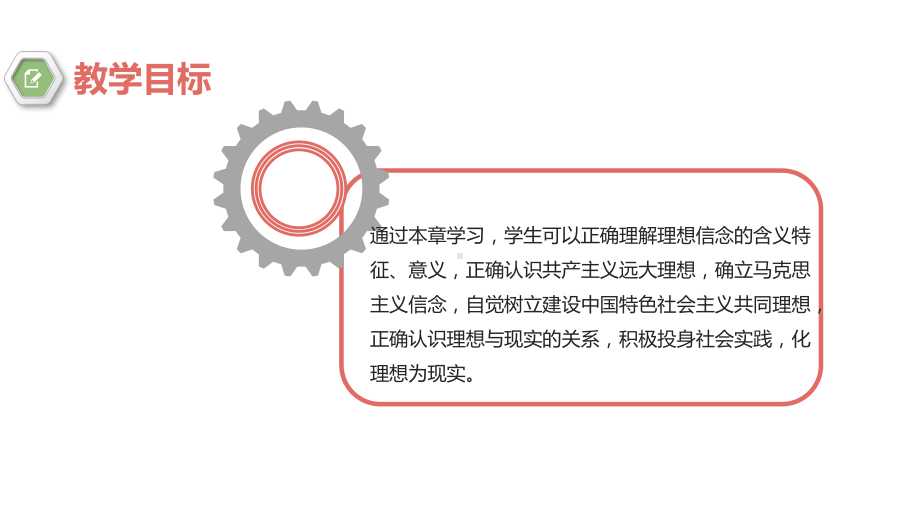 教学目标

通过本章学习，学生可以正确理解理想信念的含义特征、意义，正确认识共产主义远大理想，确立马克思主义信念，自觉树立建设中国特色社会主义共同理想，正确认识理想与现实的关系，积极投身社会实践，化理想为现实。